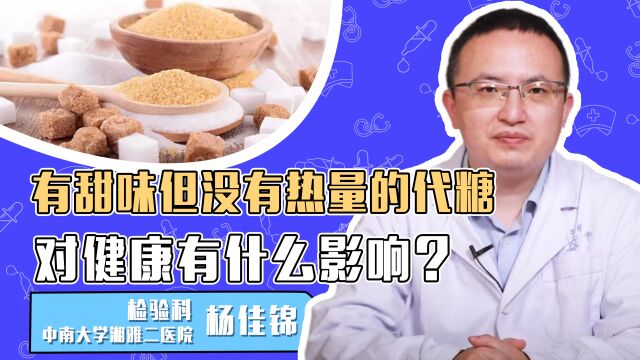 有甜味但没有热量的代糖
对健康有什么影响？

检验科
中南大学湘雅二医院
杨佳锦